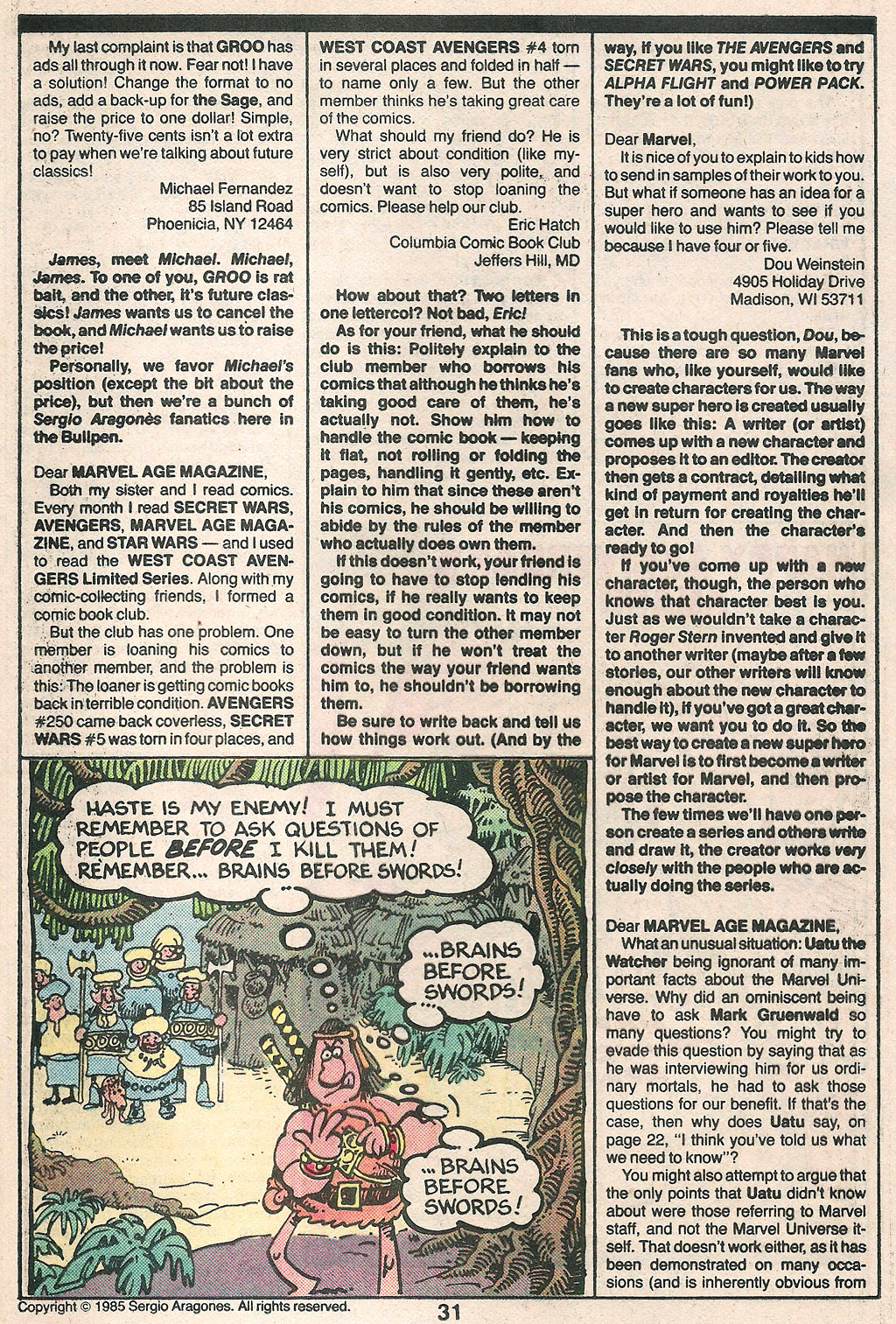 My last complaint is that GROO has ads all through it now. Fear not! I have a solution! Change the format to no ads, add a back-up for the Sage, and raise the price to one dollar! Simple, no? Twenty-five cents isn't a lot extra to pay when we're talking about future classics!

Michael Fernandez
85 Island Road
Phoenicia, NY 12464

James, meet Michael. Michael, James. To one of you, GROO is rat bait, and the other, it's future classics! James wants us to cancel the book, and Michael wants us to raise the price!

Personally, we favor Michael's position (except the bit about the price), but then we're a bunch of Sergio Aragonès fanatics here in the Bullpen.

Dear MARVEL AGE MAGAZINE,

Both my sister and I read comics. Every month I read SECRET WARS, AVENGERS, MARVEL AGE MAGAZINE, and STAR WARS — and I used to read the WEST COAST AVENGERS Limited Series. Along with my comic-collecting friends, I formed a comic book club.

But the club has one problem. One member is loaning his comics to another member, and the problem is this: The loaner is getting comic books back in terrible condition. AVENGERS #250 came back coverless, SECRET WARS #5 was torn in four places, and WEST COAST AVENGERS #4 torn in several places and folded in half — to name only a few. But the other member thinks he's taking great care of the comics.

What should my friend do? He is very strict about condition (like myself), but is also very polite, and doesn't want to stop loaning the comics. Please help our club.

Eric Hatch
Columbia Comic Book Club
Jeffers Hill, MD

How about that? Two letters in one lettercol? Not bad, Eric!

As for your friend, what he should do is this: Politely explain to the club member who borrows his comics that although he thinks he's taking good care of them, he's actually not. Show him how to handle the comic book — keeping it flat, not rolling or folding the pages, handling it gently, etc. Explain to him that since these aren't his comics, he should be willing to abide by the rules of the member who actually does own them.

If this doesn't work, your friend is going to have to stop lending his comics, if he really wants to keep them in good condition. It may not be easy to turn the other member down, but if he won't treat the comics the way your friend wants him to, he shouldn't be borrowing them.

Be sure to write back and tell us how things work out. (And by the way, if you like THE AVENGERS and SECRET WARS, you might like to try ALPHA FLIGHT and POWER PACK. They're a lot of fun!)

Dear Marvel,

It is nice of you to explain to kids how to send in samples of their work to you. But what if someone has an idea for a super hero and wants to see if you would like to use him? Please tell me because I have four or five.

Dou Weinstein
4905 Holiday Drive
Madison, WI 53711

This is a tough question, Dou, because there are so many Marvel fans who, like yourself, would like to create characters for us. The way a new super hero is created usually goes like this: A writer (or artist) comes up with a new character and proposes it to an editor. The creator then gets a contract, detailing what kind of payment and royalties he'll get in return for creating the character. And then the character's ready to go!

If you've come up with a new character, though, the person who knows that character best is you. Just as we wouldn't take a character Roger Stern invented and give it to another writer (maybe after a few stories, our other writers will know enough about the new character to handle it), if you've got a great character, we want you to do it. So the best way to create a new super hero for Marvel is to first become a writer or artist for Marvel, and then propose the character.

The few times we'll have one person create a series and others write and draw it, the creator works very closely with the people who are actually doing the series.

Dear MARVEL AGE MAGAZINE,

What an unusual situation: Uatu the Watcher being ignorant of many important facts about the Marvel Universe. Why did an ominiscent being have to ask Mark Gruenwald so many questions? You might try to evade this question by saying that as he was interviewing him for us ordinary mortals, he had to ask those questions for our benefit. If that's the case, then why does Uatu say, on page 22, "I think you've told us what we need to know"?

You might also attempt to argue that the only points that Uatu didn't know about were those referring to Marvel staff, and not the Marvel Universe itself. That doesn't work either, as it has been demonstrated on many occasions (and is inherently obvious from

HASTE IS MY ENEMY! I MUST REMEMBER TO ASK QUESTIONS OF PEOPLE BEFORE I KILL THEM! REMEMBER... BRAINS BEFORE SWORDS!

...BRAINS BEFORE SWORDS!

...BRAINS BEFORE SWORDS!

Copyright © 1985 Sergio Aragones. All rights reserved.

31